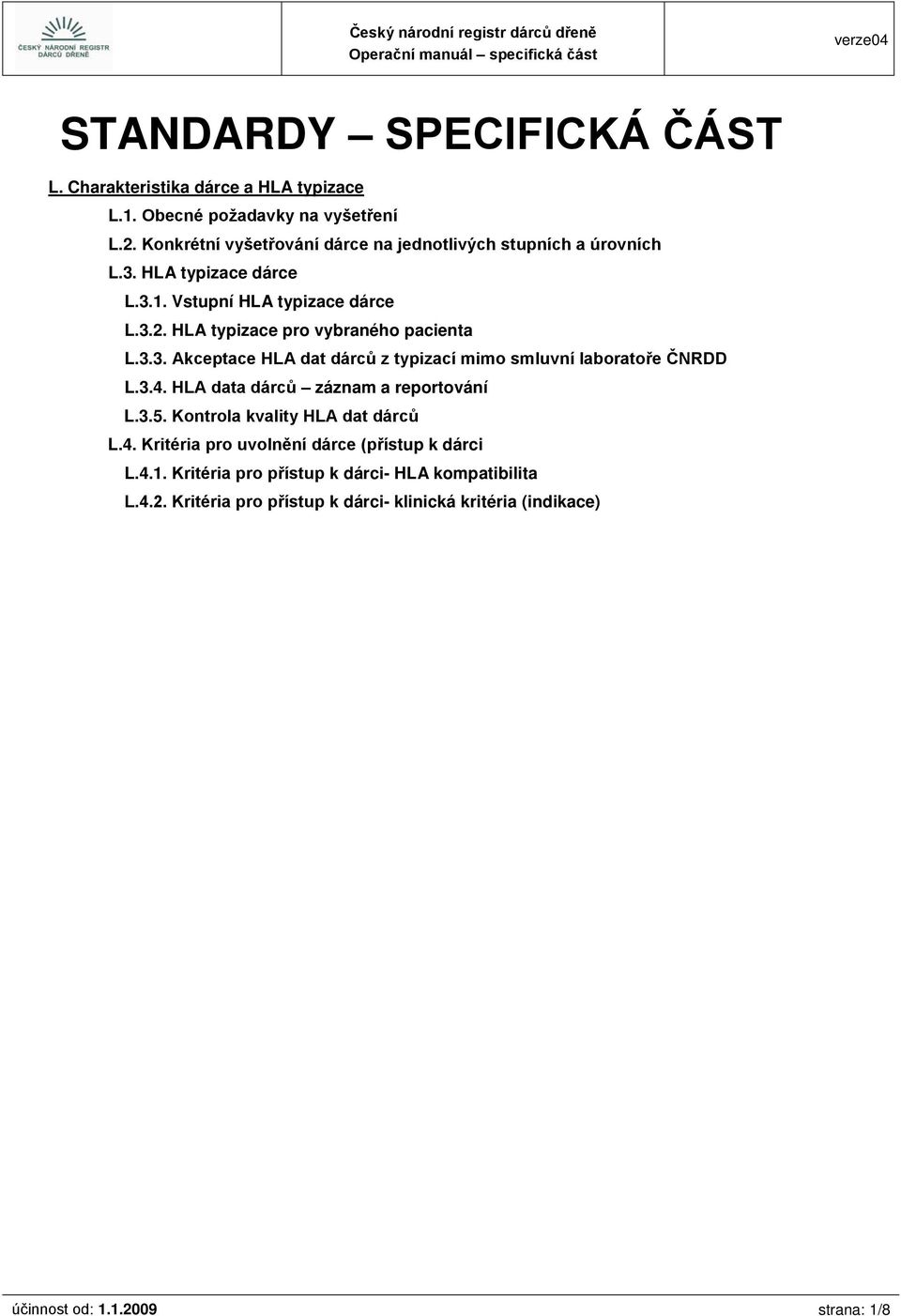 ČESKÝ NÁRODNÍ REGISTR DÁRCŮ DŘENĚ

Český národní registr dárců dřeně
Operační manuál – specifická část

verze04

STANDARDY – SPECIFICKÁ ČÁST

L. Charakteristika dárce a HLA typizace

L.1. Obecné požadavky na vyšetření

L.2. Konkrétní vyšetřování dárce na jednotlivých stupních a úrovních

L.3. HLA typizace dárce

L.3.1. Vstupní HLA typizace dárce

L.3.2. HLA typizace pro vybraného pacienta

L.3.3. Akceptace HLA dat dárců z typizací mimo smluvní laboratoře ČNRDD

L.3.4. HLA data dárců – záznam a reportování

L.3.5. Kontrola kvality HLA dat dárců

L.4. Kritéria pro uvolnění dárce (přístup k dárci

L.4.1. Kritéria pro přístup k dárci- HLA kompatibilita

L.4.2. Kritéria pro přístup k dárci- klinická kritéria (indikace)

účinnost od: 1.1.2009

strana: 1/8